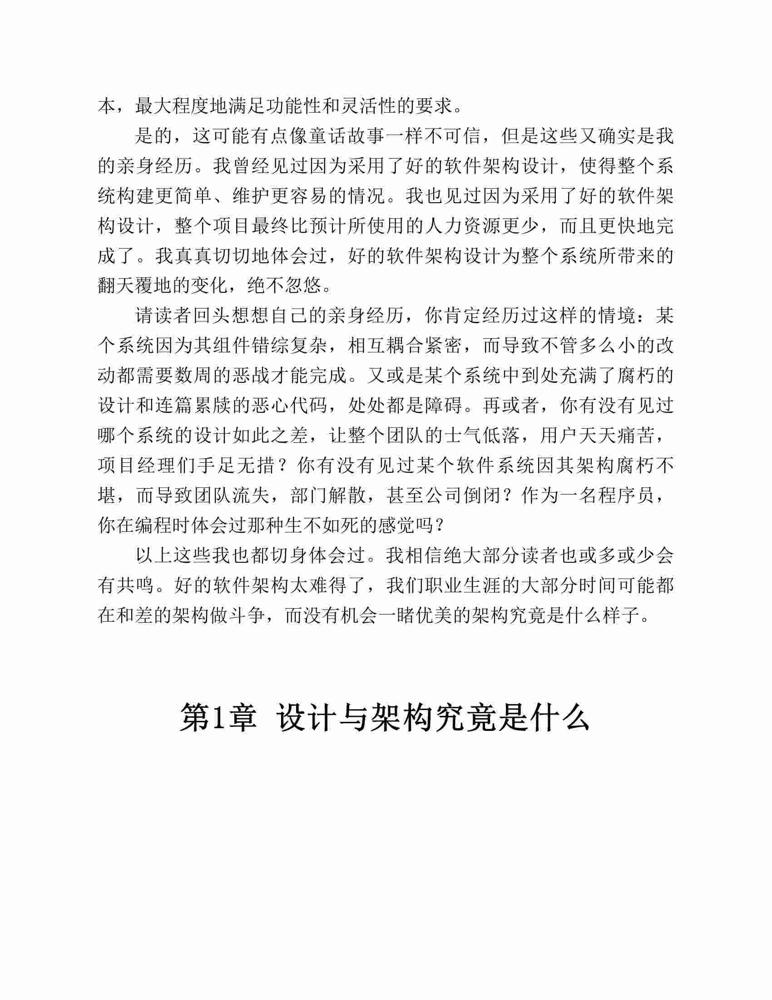 本，最大程度地满足功能性和灵活性的要求。

是的，这可能有点像童话故事一样不可信，但是这些又确实是我的亲身经历。我曾经见过因为采用了好的软件架构设计，使得整个系统构建更简单、维护更容易的情况。我也见过因为采用了好的软件架构设计，整个项目最终比预计所使用的人力资源更少，而且更快地完成了。我真真切切地体会过，好的软件架构设计为整个系统所带来的翻天覆地的变化，绝不忽悠。

请读者回头想想自己的亲身经历，你肯定经历过这样的情境：某个系统因为其组件错综复杂，相互耦合紧密，而导致不管多么小的改动都需要数周的恶战才能完成。又或是某个系统中到处充满了腐朽的设计和连篇累牍的恶心代码，处处都是障碍。再或者，你有没有见过哪个系统的设计如此之差，让整个团队的士气低落，用户天天痛苦，项目经理们手足无措？你有没有见过某个软件系统因其架构腐朽不堪，而导致团队流失，部门解散，甚至公司倒闭？作为一名程序员，你在编程时体会过那种生不如死的感觉吗？

以上这些我也都切身体会过。我相信绝大部分读者也或多或少会有共鸣。好的软件架构太难得了，我们职业生涯的大部分时间可能都在和差的架构做斗争，而没有机会一睹优美的架构究竟是什么样子。

第1章 设计与架构究竟是什么